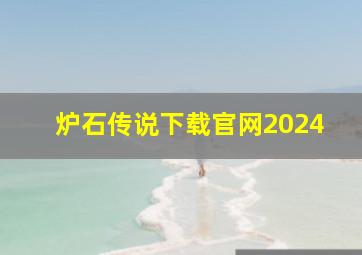 炉石传说下载官网2024